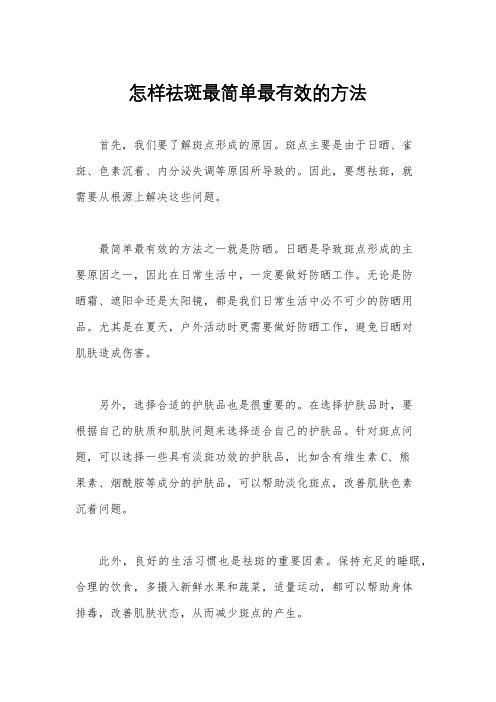 怎样祛斑最简单最有效的方法

首先，我们要了解斑点形成的原因。斑点主要是由于日晒、雀斑、色素沉着、内分泌失调等原因所导致的。因此，要想祛斑，就需要从根源上解决这些问题。

最简单最有效的方法之一就是防晒。日晒是导致斑点形成的主要原因之一，因此在日常生活中，一定要做好防晒工作。无论是防晒霜、遮阳伞还是太阳镜，都是我们日常生活中必不可少的防晒用品。尤其是在夏天，户外活动时更需要做好防晒工作，避免日晒对肌肤造成伤害。

另外，选择合适的护肤品也是很重要的。在选择护肤品时，要根据自己的肤质和肌肤问题来选择适合自己的护肤品。针对斑点问题，可以选择一些具有淡斑功效的护肤品，比如含有维生素C、熊果素、烟酰胺等成分的护肤品，可以帮助淡化斑点，改善肌肤色素沉着问题。

此外，良好的生活习惯也是祛斑的重要因素。保持充足的睡眠，合理的饮食，多摄入新鲜水果和蔬菜，适量运动，都可以帮助身体排毒，改善肌肤状态，从而减少斑点的产生。